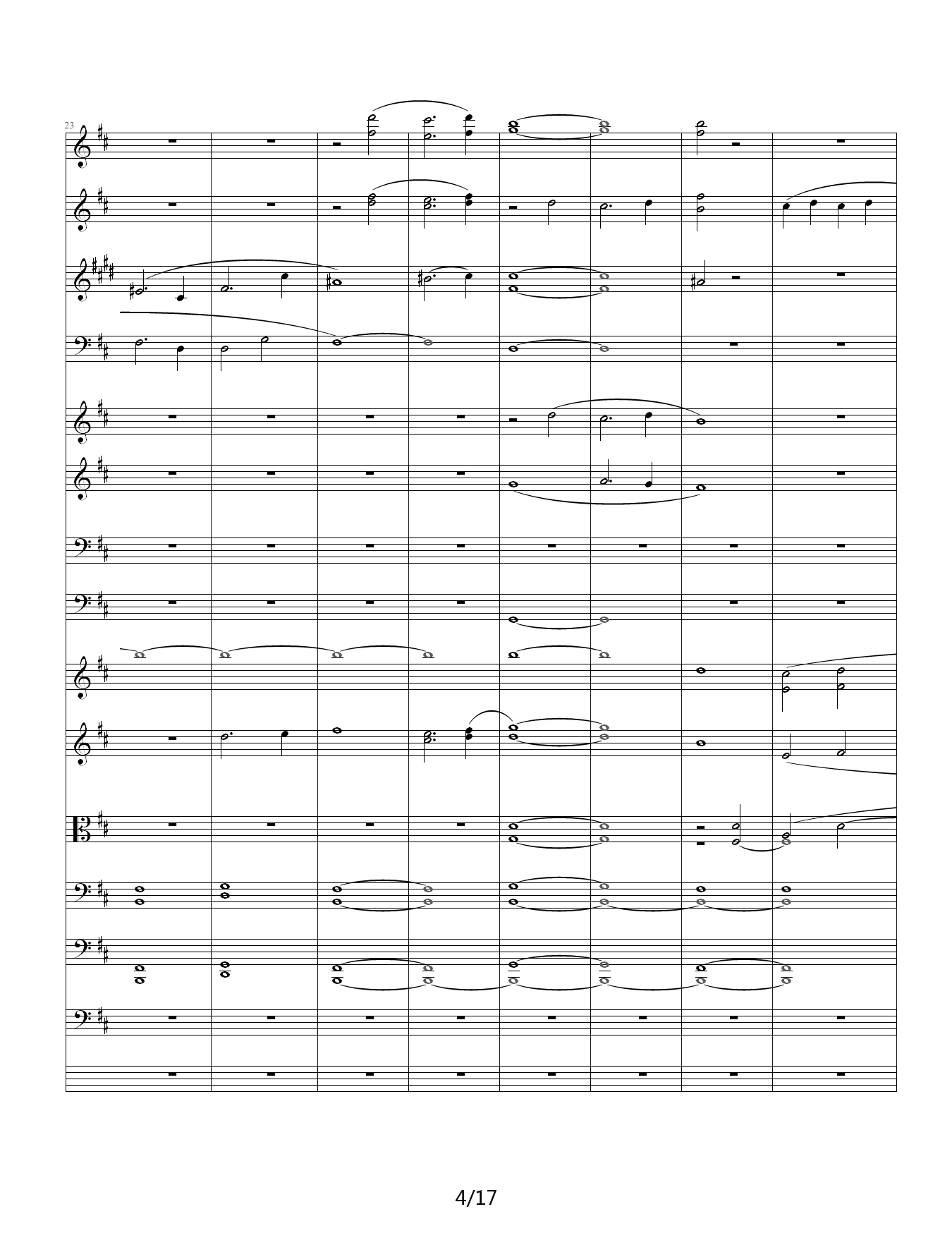 23

4/17